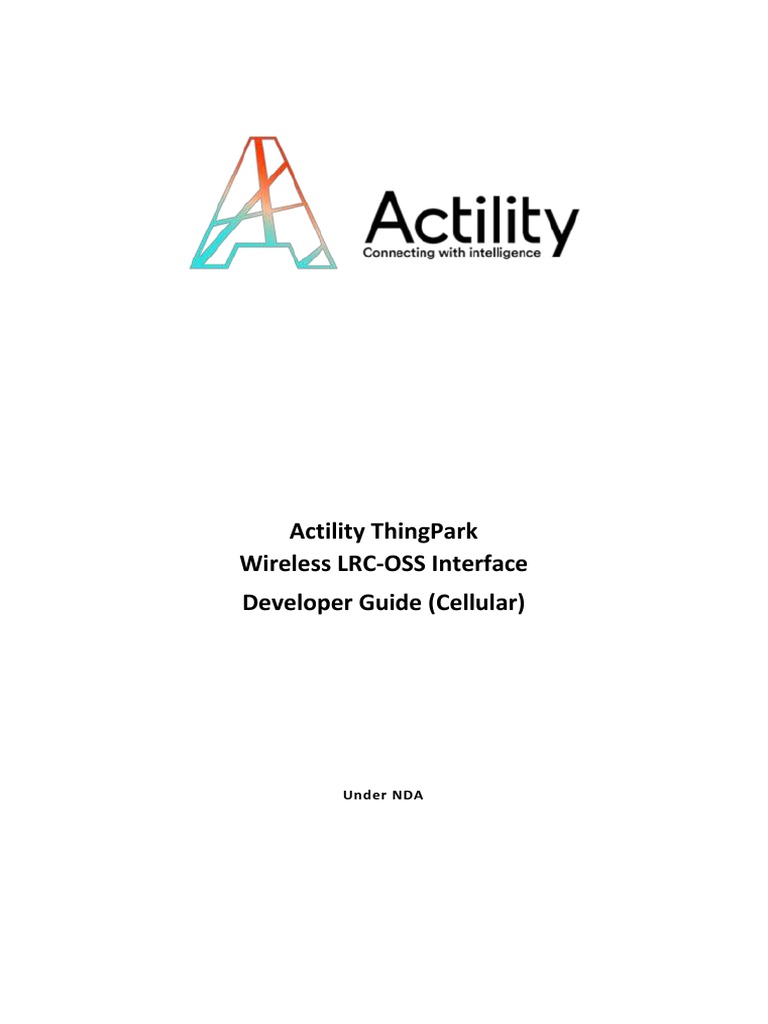 Actility
Connecting with intelligence

Actility ThingPark
Wireless LRC-OSS Interface
Developer Guide (Cellular)

Under NDA